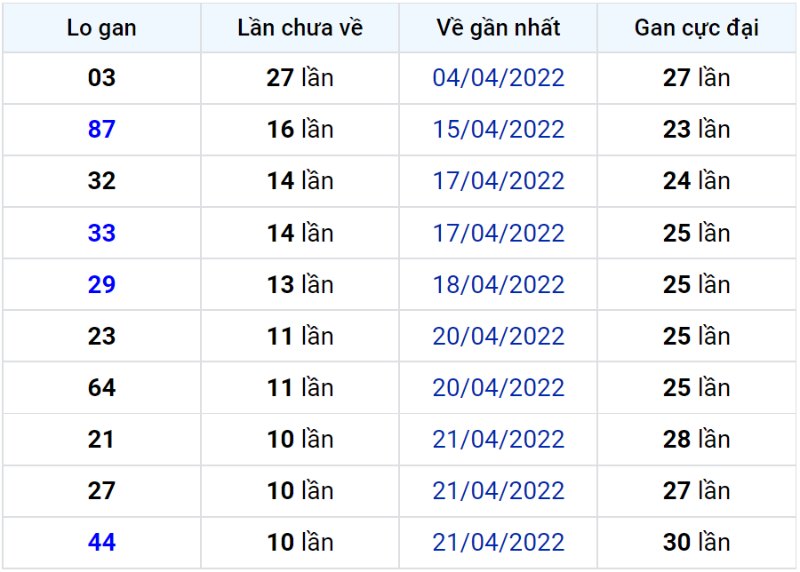 | Lo gan | Lần chưa về | Về gần nhất | Gan cực đại |
|---|---|---|---|
| 03 | 27 lần | 04/04/2022 | 27 lần |
| 87 | 16 lần | 15/04/2022 | 23 lần |
| 32 | 14 lần | 17/04/2022 | 24 lần |
| 33 | 14 lần | 17/04/2022 | 25 lần |
| 29 | 13 lần | 18/04/2022 | 25 lần |
| 23 | 11 lần | 20/04/2022 | 25 lần |
| 64 | 11 lần | 20/04/2022 | 25 lần |
| 21 | 10 lần | 21/04/2022 | 28 lần |
| 27 | 10 lần | 21/04/2022 | 27 lần |
| 44 | 10 lần | 21/04/2022 | 30 lần |